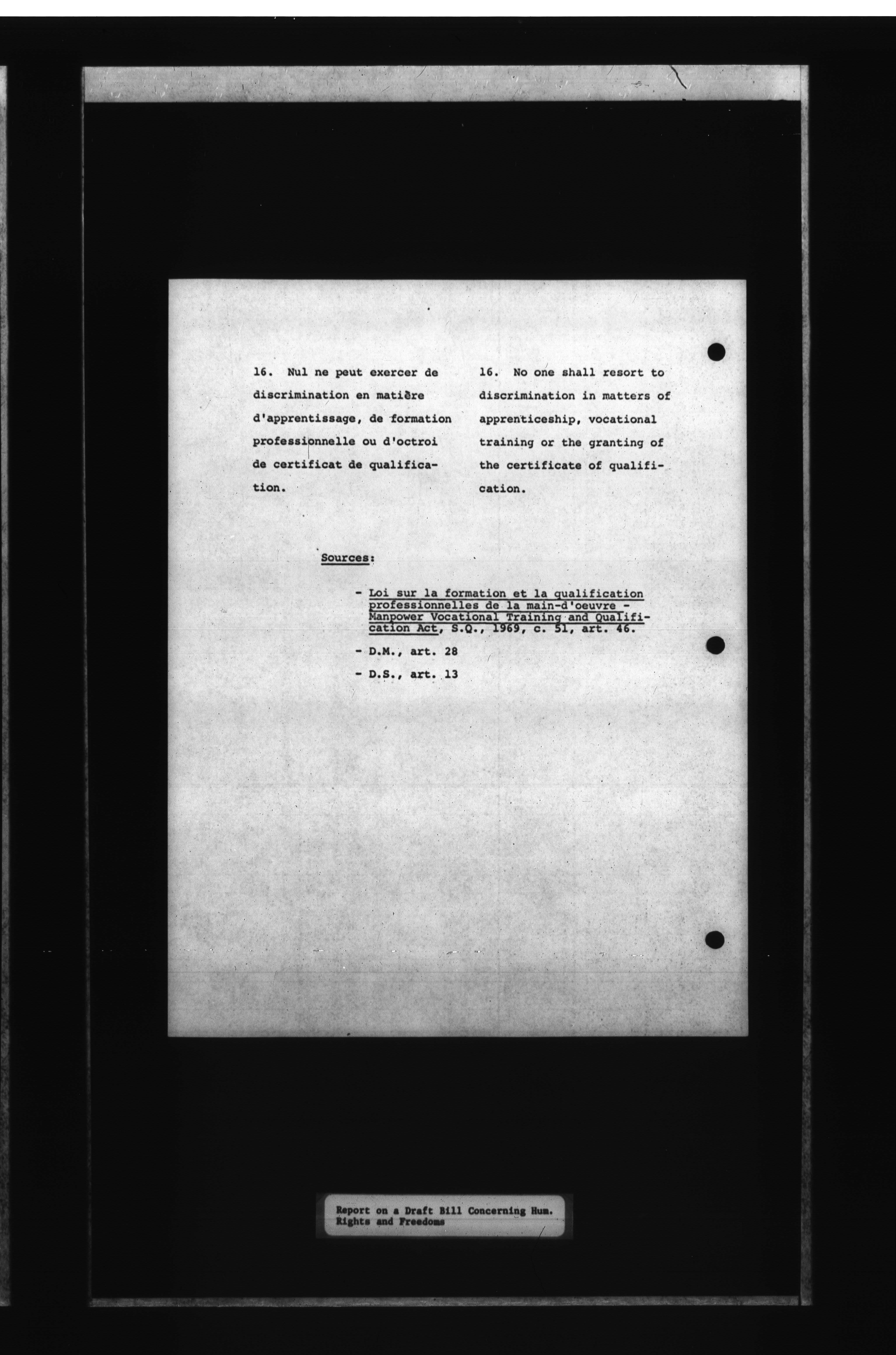 16. Nul ne peut exercer de discrimination en matière d'apprentissage, de formation professionnelle ou d'octroi de certificat de qualification.

16. No one shall resort to discrimination in matters of apprenticeship, vocational training or the granting of the certificate of qualification.

Sources:

- Loi sur la formation et la qualification professionnelles de la main-d'oeuvre - Manpower Vocational Training and Qualification Act, S.Q., 1969, c. 51, art. 46.

- D.M., art. 28

- D.S., art. 13

Report on a Draft Bill Concerning Hum. Rights and Freedoms